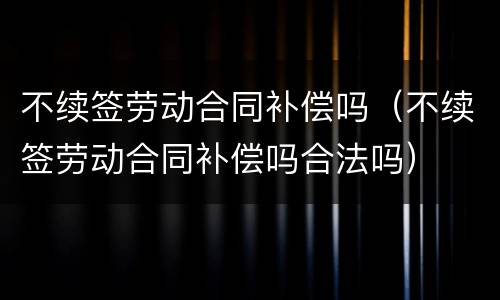 不续签劳动合同补偿吗（不续签劳动合同补偿吗合法吗）